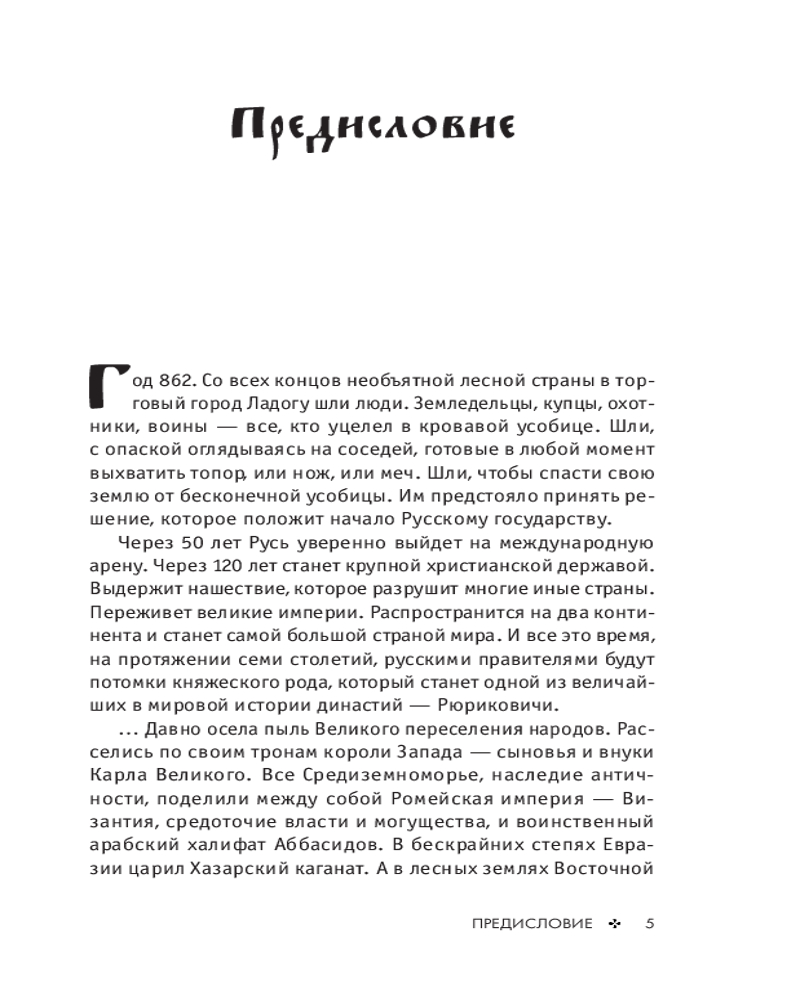 Предисловие

Год 862. Со всех концов необъятной лесной страны в торговый город Ладогу шли люди. Земледельцы, купцы, охотники, воины — все, кто уцелел в кровавой усобице. Шли, с опаской оглядываясь на соседей, готовые в любой момент выхватить топор, или нож, или меч. Шли, чтобы спасти свою землю от бесконечной усобицы. Им предстояло принять решение, которое положит начало Русскому государству.

Через 50 лет Русь уверенно выйдет на международную арену. Через 120 лет станет крупной христианской державой. Выдержит нашествие, которое разрушит многие иные страны. Переживет великие империи. Распространится на два континента и станет самой большой страной мира. И все это время, на протяжении семи столетий, русскими правителями будут потомки княжеского рода, который станет одной из величайших в мировой истории династий — Рюриковичи.

... Давно осела пыль Великого переселения народов. Расселись по своим тронам короли Запада — сыновья и внуки Карла Великого. Все Средиземноморье, наследие античности, поделили между собой Ромейская империя — Византия, средоточие власти и могущества, и воинственный арабский халифат Аббасидов. В бескрайних степях Евразии царил Хазарский каганат. А в лесных землях Восточной

ПРЕДИСЛОВИЕ ✣ 5